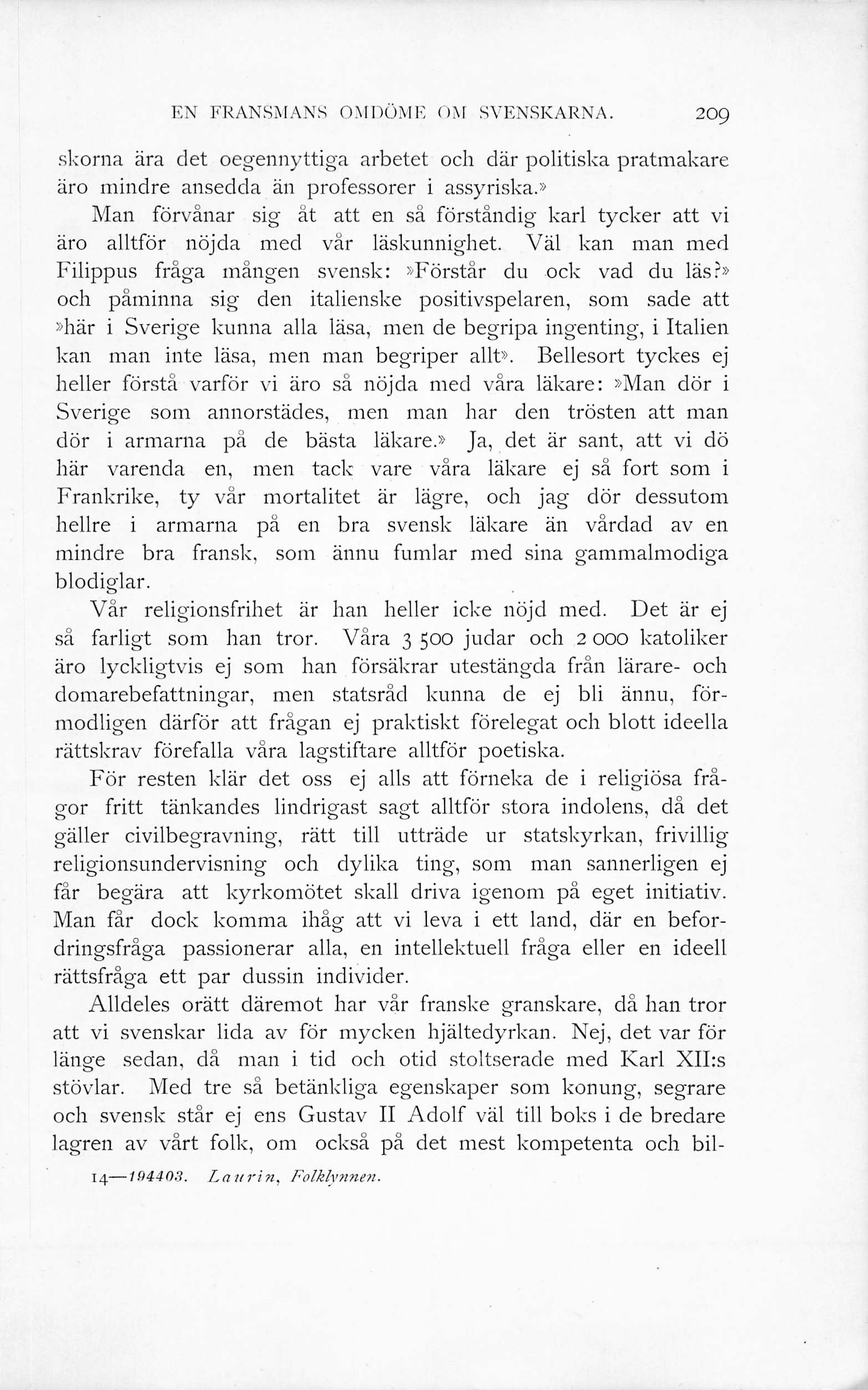 EN FRANSMANS OMDÖME OM SVENSKARNA. 209

skorna ära det oegennyttiga arbetet och där politiska pratmakare äro mindre ansedda än professorer i assyriska.»

Man förvånar sig åt att en så förståndig karl tycker att vi äro alltför nöjda med vår läskunnighet. Väl kan man med Filippus fråga mången svensk: »Förstår du ock vad du läs?» och påminna sig den italienske positivspelaren, som sade att »här i Sverige kunna alla läsa, men de begripa ingenting, i Italien kan man inte läsa, men man begriper allt». Bellesort tyckes ej heller förstå varför vi äro så nöjda med våra läkare: »Man dör i Sverige som annorstädes, men man har den trösten att man dör i armarna på de bästa läkare.» Ja, det är sant, att vi dö här varenda en, men tack vare våra läkare ej så fort som i Frankrike, ty vår mortalitet är lägre, och jag dör dessutom hellre i armarna på en bra svensk läkare än vårdad av en mindre bra fransk, som ännu fumlar med sina gammalmodiga blodiglar.

Vår religionsfrihet är han heller icke nöjd med. Det är ej så farligt som han tror. Våra 3 500 judar och 2 000 katoliker äro lyckligtvis ej som han försäkrar utestängda från lärare- och domarebefattningar, men statsråd kunna de ej bli ännu, förmodligen därför att frågan ej praktiskt förelegat och blott ideella rättskrav förefalla våra lagstiftare alltför poetiska.

För resten klär det oss ej alls att förneka de i religiösa frågor fritt tänkandes lindrigast sagt alltför stora indolens, då det gäller civilbegravning, rätt till utträde ur statskyrkan, frivillig religionsundervisning och dylika ting, som man sannerligen ej får begära att kyrkomötet skall driva igenom på eget initiativ. Man får dock komma ihåg att vi leva i ett land, där en befordringsfråga passionerar alla, en intellektuell fråga eller en ideell rättsfråga ett par dussin individer.

Alldeles orätt däremot har vår franske granskare, då han tror att vi svenskar lida av för mycken hjältedyrkan. Nej, det var för länge sedan, då man i tid och otid stoltserade med Karl XII:s stövlar. Med tre så betänkliga egenskaper som konung, segrare och svensk står ej ens Gustav II Adolf väl till boks i de bredare lagren av vårt folk, om också på det mest kompetenta och bil-

14—194403. Laurin, Folklynnen.